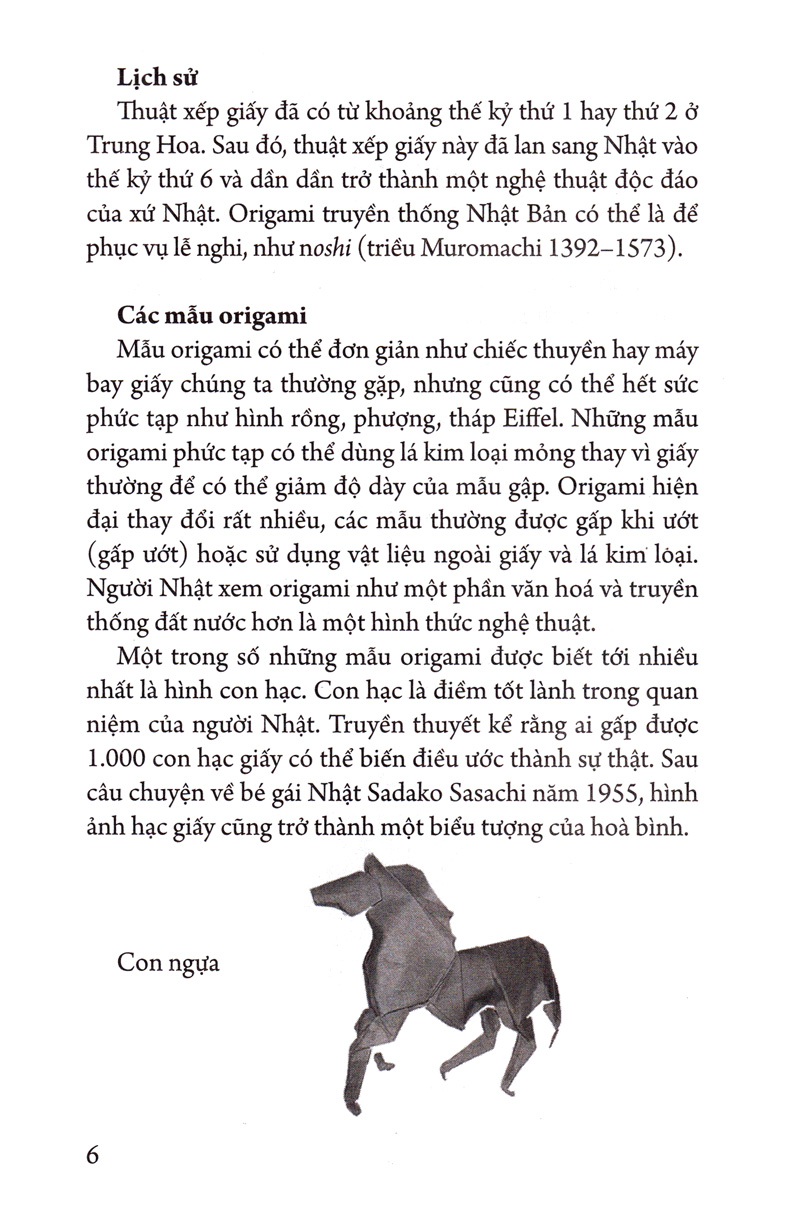 Lịch sử

Thuật xếp giấy đã có từ khoảng thế kỷ thứ 1 hay thứ 2 ở Trung Hoa. Sau đó, thuật xếp giấy này đã lan sang Nhật vào thế kỷ thứ 6 và dần dần trở thành một nghệ thuật độc đáo của xứ Nhật. Origami truyền thống Nhật Bản có thể là để phục vụ lễ nghi, như noshi (triều Muromachi 1392–1573).

Các mẫu origami

Mẫu origami có thể đơn giản như chiếc thuyền hay máy bay giấy chúng ta thường gặp, nhưng cũng có thể hết sức phức tạp như hình rồng, phượng, tháp Eiffel. Những mẫu origami phức tạp có thể dùng lá kim loại mỏng thay vì giấy thường để có thể giảm độ dày của mẫu gập. Origami hiện đại thay đổi rất nhiều, các mẫu thường được gấp khi ướt (gấp ướt) hoặc sử dụng vật liệu ngoài giấy và lá kim loại. Người Nhật xem origami như một phần văn hoá và truyền thống đất nước hơn là một hình thức nghệ thuật.

Một trong số những mẫu origami được biết tới nhiều nhất là hình con hạc. Con hạc là điềm tốt lành trong quan niệm của người Nhật. Truyền thuyết kể rằng ai gấp được 1.000 con hạc giấy có thể biến điều ước thành sự thật. Sau câu chuyện về bé gái Nhật Sadako Sasachi năm 1955, hình ảnh hạc giấy cũng trở thành một biểu tượng của hoà bình.

Con ngựa

6